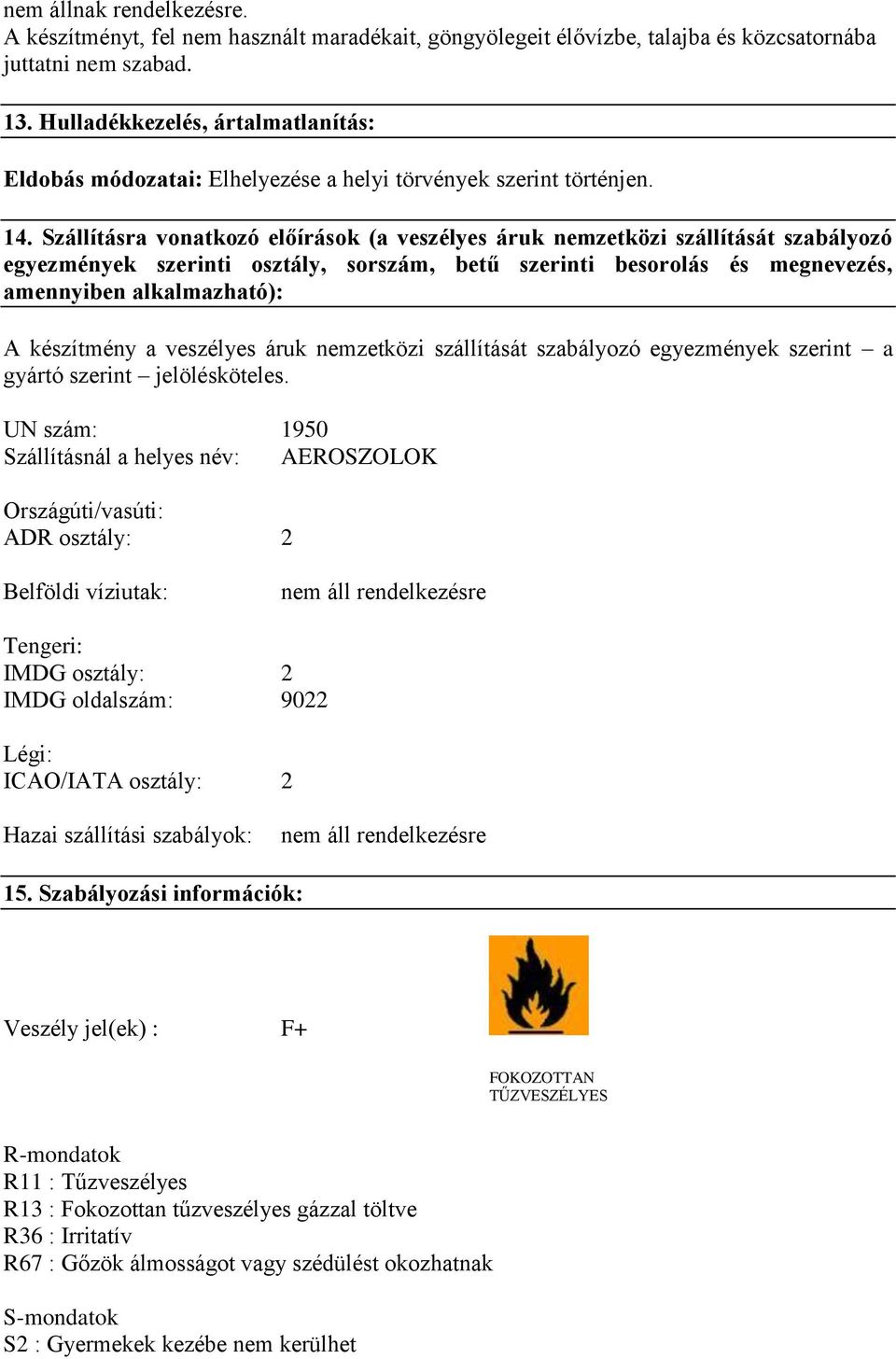 nem állnak rendelkezésre.
A készítményt, fel nem használt maradékait, göngyölegeit élővízbe, talajba és közcsatornába juttatni nem szabad.

13. Hulladékkezelés, ártalmatlanítás:

Eldobás módozatai: Elhelyezése a helyi törvények szerint történjen.

14. Szállításra vonatkozó előírások (a veszélyes áruk nemzetközi szállítását szabályozó egyezmények szerinti osztály, sorszám, betű szerinti besorolás és megnevezés, amennyiben alkalmazható):

A készítmény a veszélyes áruk nemzetközi szállítását szabályozó egyezmények szerint – a gyártó szerint – jelölésköteles.

UN szám: 1950
Szállításnál a helyes név: AEROSZOLOK

Országúti/vasúti:
ADR osztály: 2

Belföldi víziutak: nem áll rendelkezésre

Tengeri:
IMDG osztály: 2
IMDG oldalszám: 9022

Légi:
ICAO/IATA osztály: 2

Hazai szállítási szabályok: nem áll rendelkezésre

15. Szabályozási információk:

Veszély jel(ek) : F+

FOKOZOTTAN TŰZVESZÉLYES

R-mondatok
R11 : Tűzveszélyes
R13 : Fokozottan tűzveszélyes gázzal töltve
R36 : Irritatív
R67 : Gőzök álmosságot vagy szédülést okozhatnak

S-mondatok
S2 : Gyermekek kezébe nem kerülhet